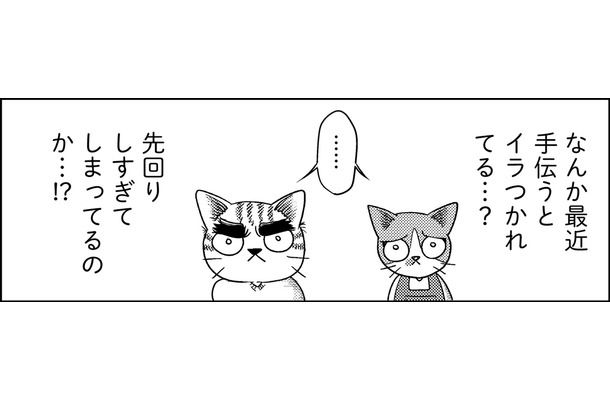 なんか最近手伝うとイラつかれてる…？

……

先回りしすぎてしまってるのか…!?